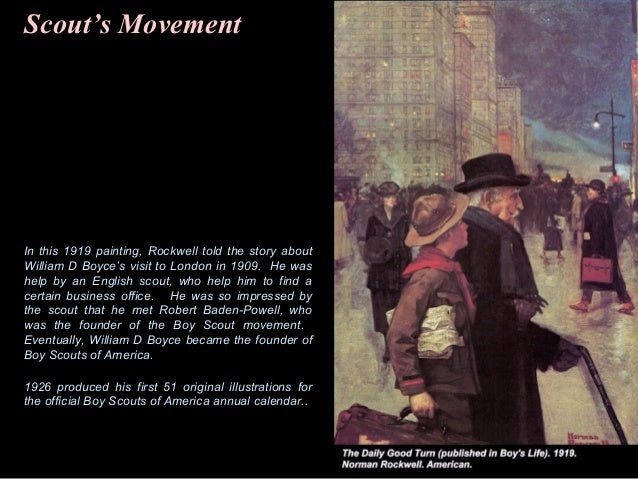 Scout's Movement

In this 1919 painting, Rockwell told the story about William D Boyce's visit to London in 1909. He was help by an English scout, who help him to find a certain business office. He was so impressed by the scout that he met Robert Baden-Powell, who was the founder of the Boy Scout movement. Eventually, William D Boyce became the founder of Boy Scouts of America.

1926 produced his first 51 original illustrations for the official Boy Scouts of America annual calendar..

The Daily Good Turn (published in Boy's Life). 1919.
Norman Rockwell. American.